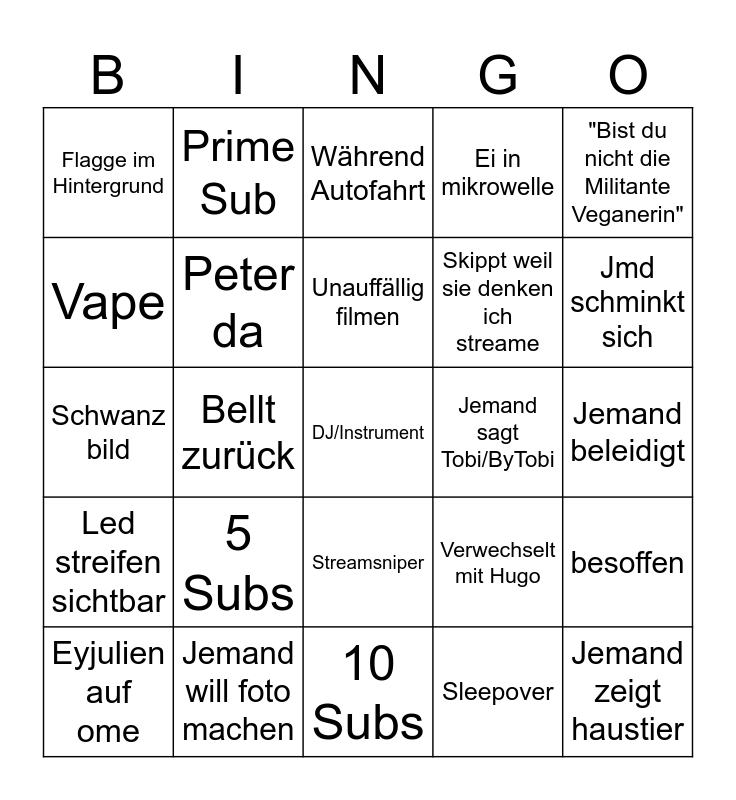 | B | I | N | G | O |
|---|---|---|---|---|
| Flagge im Hintergrund | Prime Sub | Während Autofahrt | Ei in mikrowelle | "Bist du nicht die Militante Veganerin" |
| Vape | Peter da | Unauffällig filmen | Skippt weil sie denken ich streame | Jmd schminkt sich |
| Schwanz bild | Bellt zurück | DJ/Instrument | Jemand sagt Tobi/ByTobi | Jemand beleidigt |
| Led streifen sichtbar | 5 Subs | Streamsniper | Verwechselt mit Hugo | besoffen |
| Eyjulien auf ome | Jemand will foto machen | 10 Subs | Sleepover | Jemand zeigt haustier |